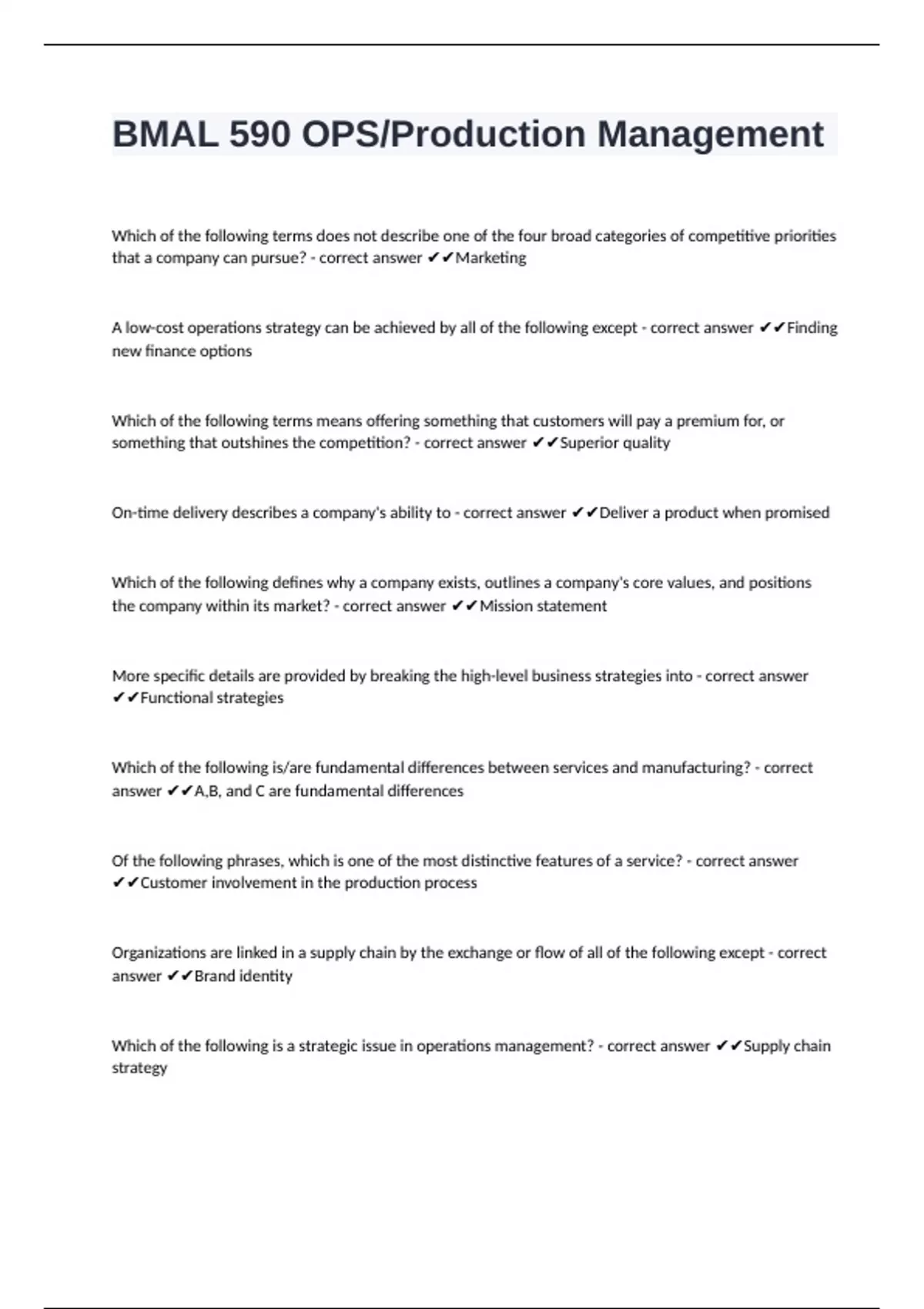 BMAL 590 OPS/Production Management

Which of the following terms does not describe one of the four broad categories of competitive priorities that a company can pursue? - correct answer ✔✔Marketing

A low-cost operations strategy can be achieved by all of the following except - correct answer ✔✔Finding new finance options

Which of the following terms means offering something that customers will pay a premium for, or something that outshines the competition? - correct answer ✔✔Superior quality

On-time delivery describes a company's ability to - correct answer ✔✔Deliver a product when promised

Which of the following defines why a company exists, outlines a company's core values, and positions the company within its market? - correct answer ✔✔Mission statement

More specific details are provided by breaking the high-level business strategies into - correct answer ✔✔Functional strategies

Which of the following is/are fundamental differences between services and manufacturing? - correct answer ✔✔A,B, and C are fundamental differences

Of the following phrases, which is one of the most distinctive features of a service? - correct answer ✔✔Customer involvement in the production process

Organizations are linked in a supply chain by the exchange or flow of all of the following except - correct answer ✔✔Brand identity

Which of the following is a strategic issue in operations management? - correct answer ✔✔Supply chain strategy